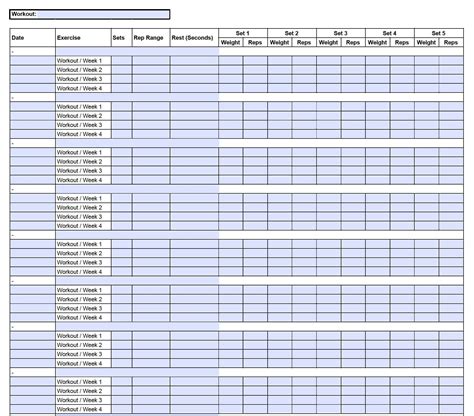 Workout:

| Date | Exercise | Sets | Rep Range | Rest (Seconds) | Set 1 Weight | Set 1 Reps | Set 2 Weight | Set 2 Reps | Set 3 Weight | Set 3 Reps | Set 4 Weight | Set 4 Reps | Set 5 Weight | Set 5 Reps |
|---|---|---|---|---|---|---|---|---|---|---|---|---|---|---|
| - | | | | | | | | | | | | | | |
| | Workout / Week 1 | | | | | | | | | | | | | |
| | Workout / Week 2 | | | | | | | | | | | | | |
| | Workout / Week 3 | | | | | | | | | | | | | |
| | Workout / Week 4 | | | | | | | | | | | | | |
| - | | | | | | | | | | | | | | |
| | Workout / Week 1 | | | | | | | | | | | | | |
| | Workout / Week 2 | | | | | | | | | | | | | |
| | Workout / Week 3 | | | | | | | | | | | | | |
| | Workout / Week 4 | | | | | | | | | | | | | |
| - | | | | | | | | | | | | | | |
| | Workout / Week 1 | | | | | | | | | | | | | |
| | Workout / Week 2 | | | | | | | | | | | | | |
| | Workout / Week 3 | | | | | | | | | | | | | |
| | Workout / Week 4 | | | | | | | | | | | | | |
| - | | | | | | | | | | | | | | |
| | Workout / Week 1 | | | | | | | | | | | | | |
| | Workout / Week 2 | | | | | | | | | | | | | |
| | Workout / Week 3 | | | | | | | | | | | | | |
| | Workout / Week 4 | | | | | | | | | | | | | |
| - | | | | | | | | | | | | | | |
| | Workout / Week 1 | | | | | | | | | | | | | |
| | Workout / Week 2 | | | | | | | | | | | | | |
| | Workout / Week 3 | | | | | | | | | | | | | |
| | Workout / Week 4 | | | | | | | | | | | | | |
| - | | | | | | | | | | | | | | |
| | Workout / Week 1 | | | | | | | | | | | | | |
| | Workout / Week 2 | | | | | | | | | | | | | |
| | Workout / Week 3 | | | | | | | | | | | | | |
| | Workout / Week 4 | | | | | | | | | | | | | |
| - | | | | | | | | | | | | | | |
| | Workout / Week 1 | | | | | | | | | | | | | |
| | Workout / Week 2 | | | | | | | | | | | | | |
| | Workout / Week 3 | | | | | | | | | | | | | |
| | Workout / Week 4 | | | | | | | | | | | | | |
| - | | | | | | | | | | | | | | |
| | Workout / Week 1 | | | | | | | | | | | | | |
| | Workout / Week 2 | | | | | | | | | | | | | |
| | Workout / Week 3 | | | | | | | | | | | | | |
| | Workout / Week 4 | | | | | | | | | | | | | |